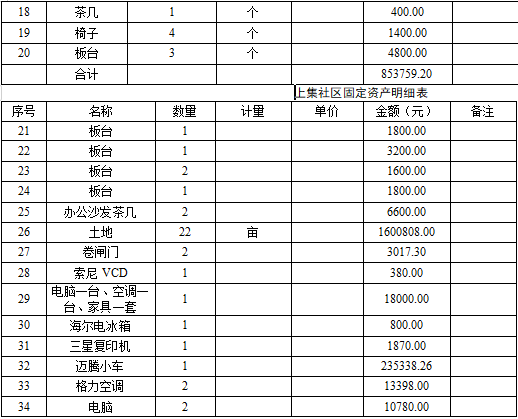 | 18 | 茶几 | 1 | 个 |  | 400.00 |  |
|---|---|---|---|---|---|---|
| 19 | 椅子 | 4 | 个 |  | 1400.00 |  |
| 20 | 板台 | 3 | 个 |  | 4800.00 |  |
|  | 合计 |  |  |  | 853759.20 |  |

上集社区固定资产明细表

| 序号 | 名称 | 数量 | 计量 | 单价 | 金额（元） | 备注 |
|---|---|---|---|---|---|---|
| 21 | 板台 | 1 |  |  | 1800.00 |  |
| 22 | 板台 | 1 |  |  | 3200.00 |  |
| 23 | 板台 | 2 |  |  | 1600.00 |  |
| 24 | 板台 | 1 |  |  | 1800.00 |  |
| 25 | 办公沙发茶几 | 2 |  |  | 6600.00 |  |
| 26 | 土地 | 22 | 亩 |  | 1600808.00 |  |
| 27 | 卷闸门 | 2 |  |  | 3017.30 |  |
| 28 | 索尼 VCD | 1 |  |  | 380.00 |  |
| 29 | 电脑一台、空调一台、家具一套 | 1 |  |  | 18000.00 |  |
| 30 | 海尔电冰箱 | 1 |  |  | 800.00 |  |
| 31 | 三星复印机 | 1 |  |  | 1870.00 |  |
| 32 | 迈腾小车 | 1 |  |  | 235338.26 |  |
| 33 | 格力空调 | 2 |  |  | 13398.00 |  |
| 34 | 电脑 | 2 |  |  | 10780.00 |  |